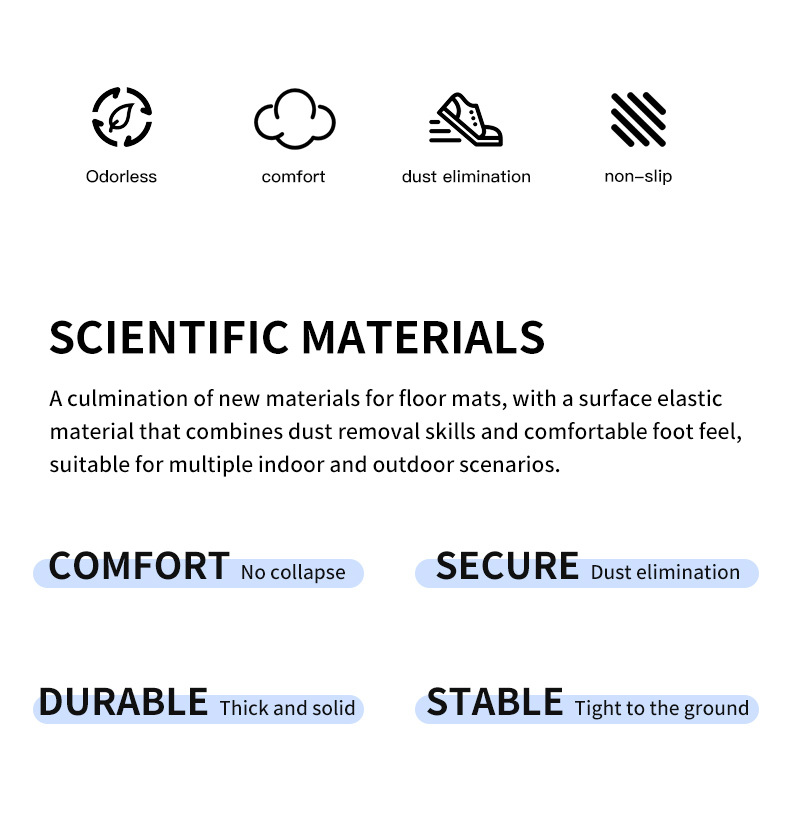 Odorless

comfort

dust elimination

non–slip

SCIENTIFIC MATERIALS

A culmination of new materials for floor mats, with a surface elastic material that combines dust removal skills and comfortable foot feel, suitable for multiple indoor and outdoor scenarios.

COMFORT No collapse

SECURE Dust elimination

DURABLE Thick and solid

STABLE Tight to the ground